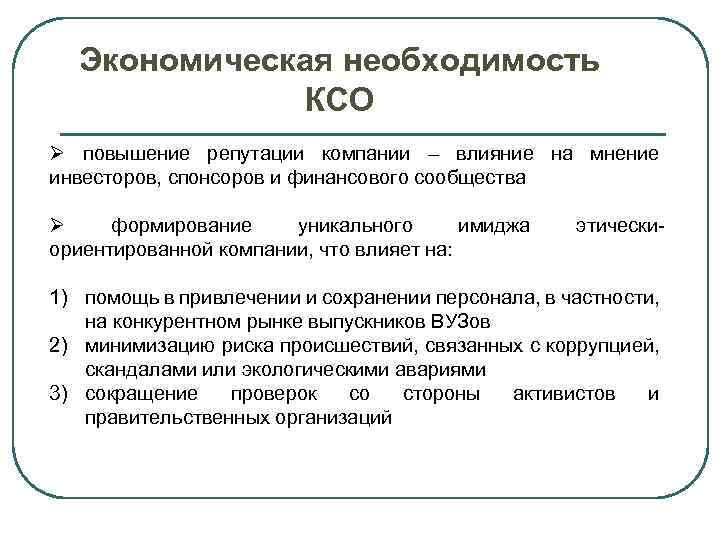 Экономическая необходимость КСО

➢ повышение репутации компании – влияние на мнение инвесторов, спонсоров и финансового сообщества

➢ формирование уникального имиджа этически-ориентированной компании, что влияет на:

1) помощь в привлечении и сохранении персонала, в частности, на конкурентном рынке выпускников ВУЗов
2) минимизацию риска происшествий, связанных с коррупцией, скандалами или экологическими авариями
3) сокращение проверок со стороны активистов и правительственных организаций